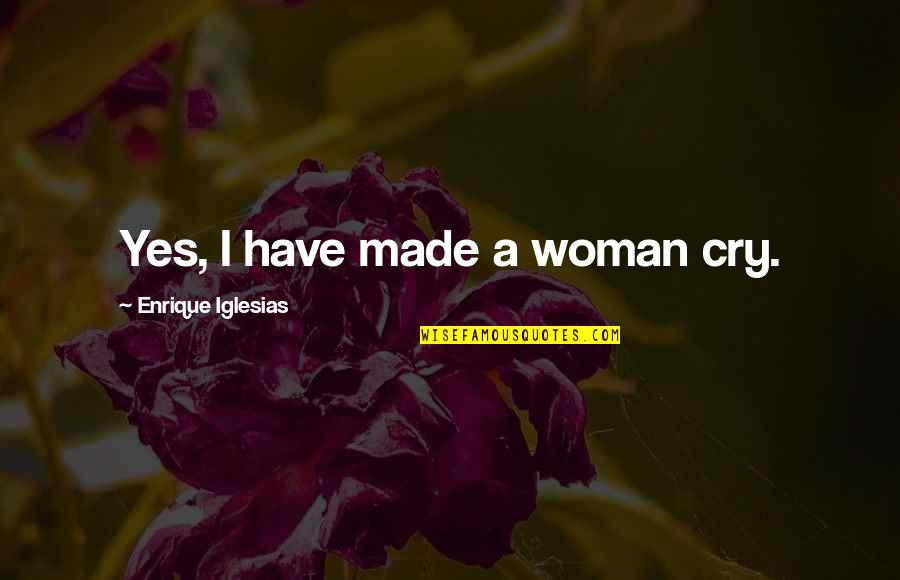 Yes, I have made a woman cry.

~ Enrique Iglesias

WISEFAMOUSQUOTES.COM